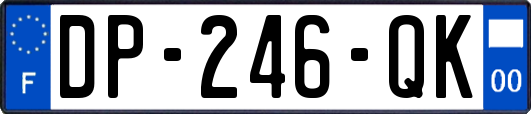 F
DP-246-QK
00